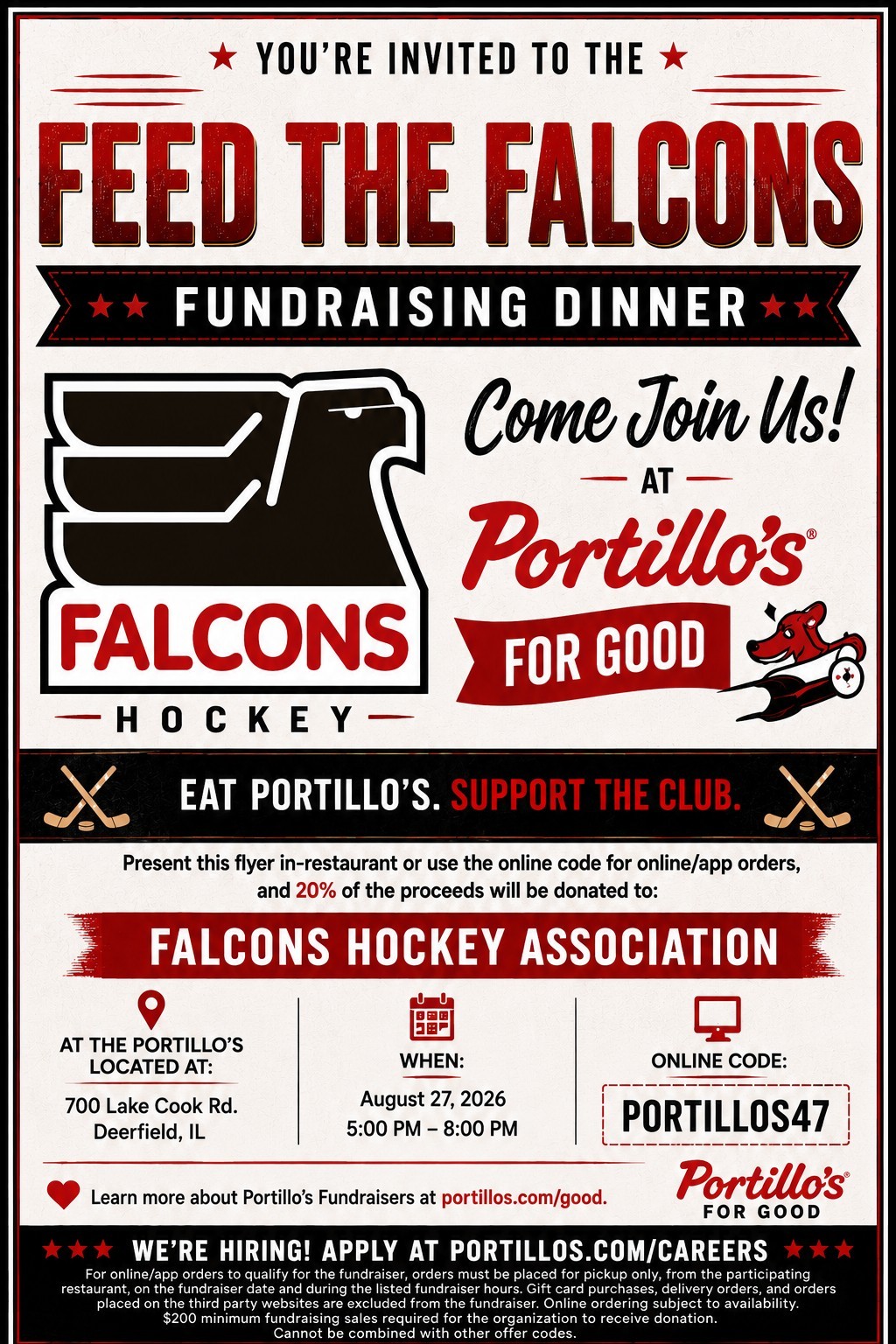 YOU'RE INVITED TO THE

FEED THE FALCONS

FUNDRAISING DINNER

FALCONS

HOCKEY

Come Join Us!

AT

Portillo's®

FOR GOOD

EAT PORTILLO'S. SUPPORT THE CLUB.

Present this flyer in-restaurant or use the online code for online/app orders, and 20% of the proceeds will be donated to:

FALCONS HOCKEY ASSOCIATION

AT THE PORTILLO'S LOCATED AT:

700 Lake Cook Rd.
Deerfield, IL

WHEN:

August 27, 2026
5:00 PM – 8:00 PM

ONLINE CODE:

PORTILLOS47

Learn more about Portillo's Fundraisers at portillos.com/good.

Portillo's®
FOR GOOD

WE'RE HIRING! APPLY AT PORTILLOS.COM/CAREERS

For online/app orders to qualify for the fundraiser, orders must be placed for pickup only, from the participating restaurant, on the fundraiser date and during the listed fundraiser hours. Gift card purchases, delivery orders, and orders placed on the third party websites are excluded from the fundraiser. Online ordering subject to availability. $200 minimum fundraising sales required for the organization to receive donation. Cannot be combined with other offer codes.